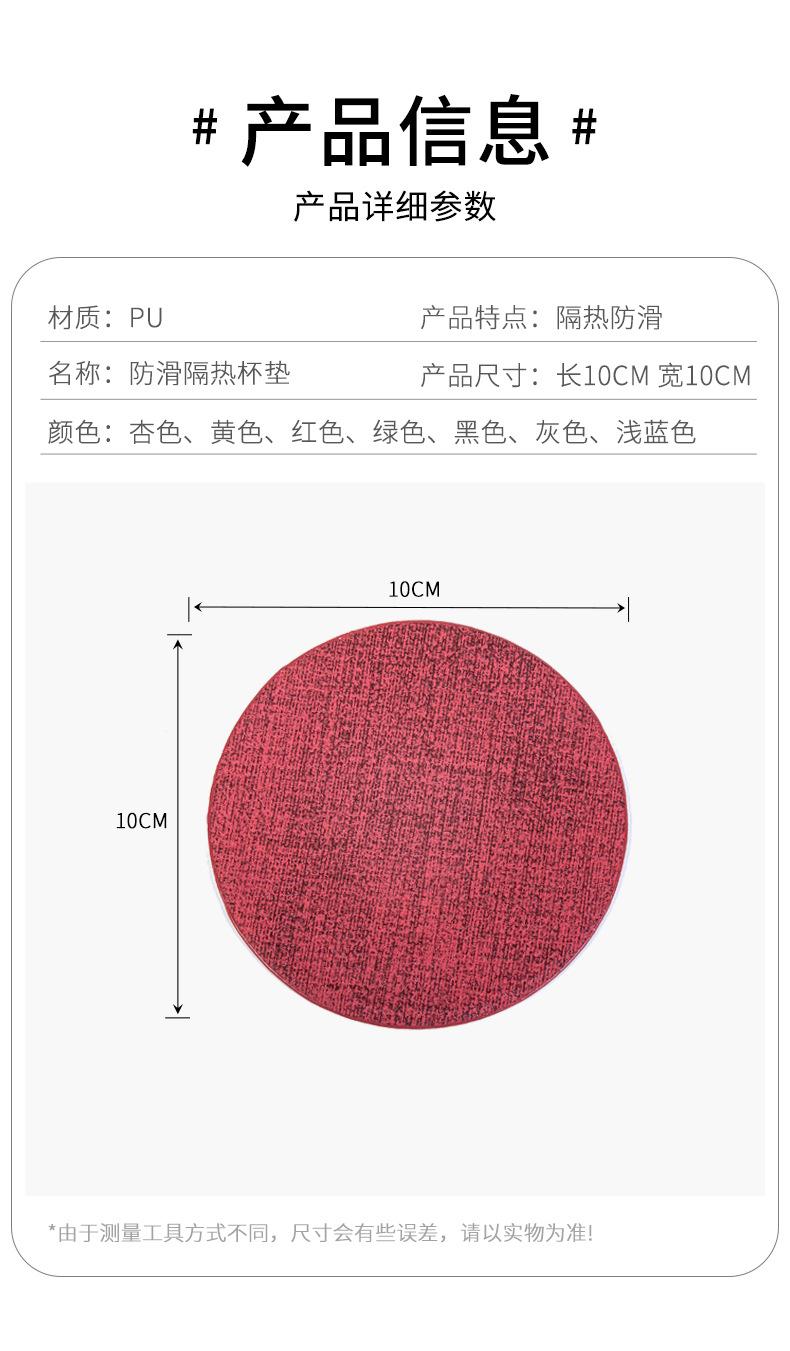 # 产品信息 #

产品详细参数

材质：PU
产品特点：隔热防滑

名称：防滑隔热杯垫
产品尺寸：长10CM 宽10CM

颜色：杏色、黄色、红色、绿色、黑色、灰色、浅蓝色

10CM

10CM

*由于测量工具方式不同，尺寸会有些误差，请以实物为准!